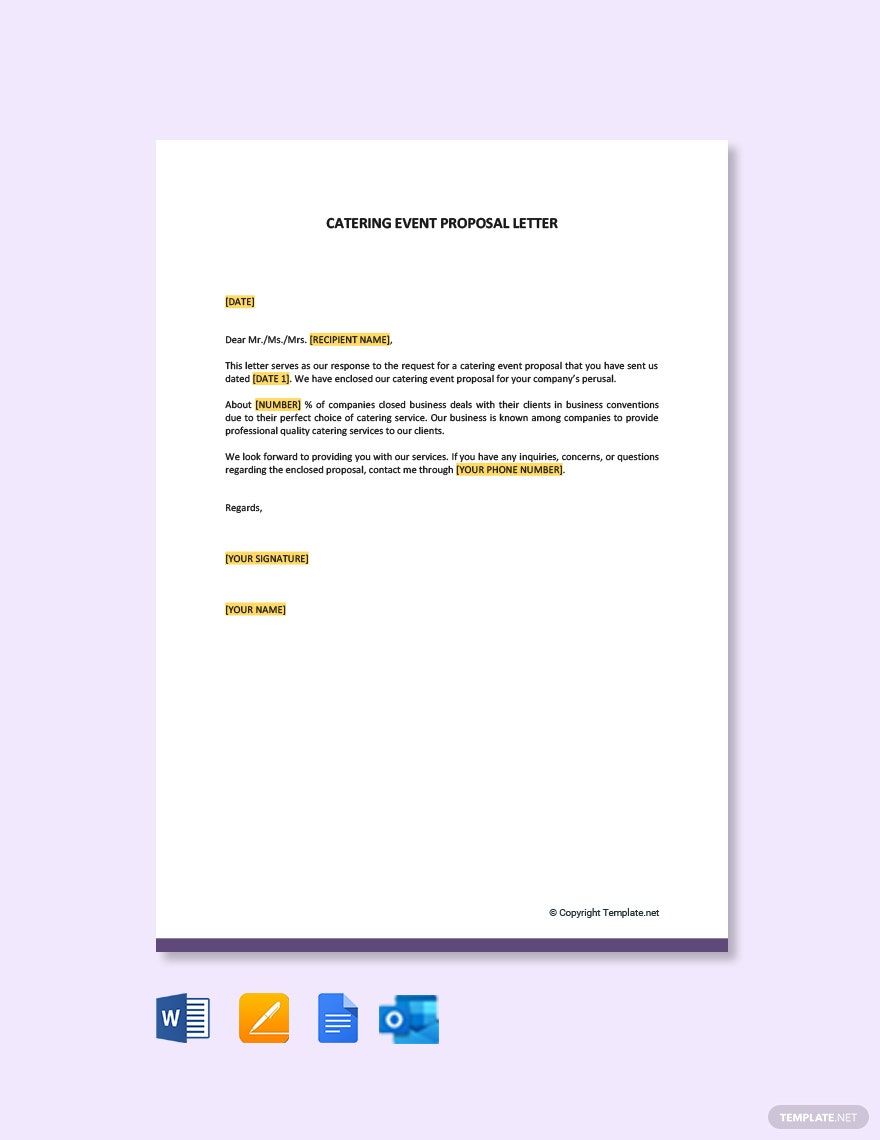 CATERING EVENT PROPOSAL LETTER

[DATE]

Dear Mr./Ms./Mrs. [RECIPIENT NAME],

This letter serves as our response to the request for a catering event proposal that you have sent us dated [DATE 1]. We have enclosed our catering event proposal for your company's perusal.

About [NUMBER] % of companies closed business deals with their clients in business conventions due to their perfect choice of catering service. Our business is known among companies to provide professional quality catering services to our clients.

We look forward to providing you with our services. If you have any inquiries, concerns, or questions regarding the enclosed proposal, contact me through [YOUR PHONE NUMBER].

Regards,

[YOUR SIGNATURE]

[YOUR NAME]

© Copyright Template.net

W

O

TEMPLATE.NET